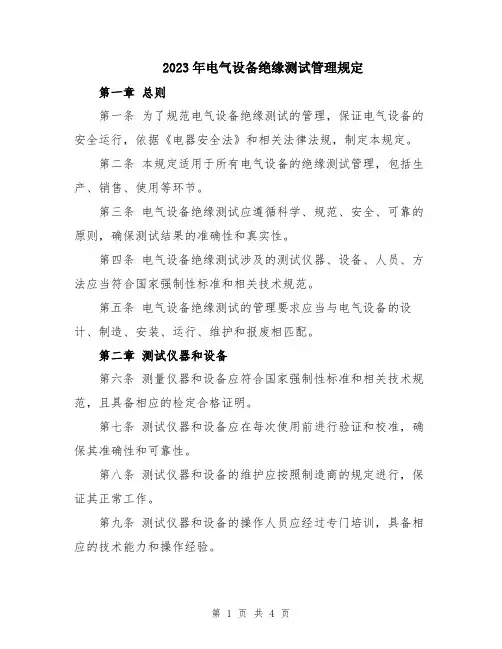 2023年电气设备绝缘测试管理规定

第一章 总则

第一条 为了规范电气设备绝缘测试的管理，保证电气设备的安全运行，依据《电器安全法》和相关法律法规，制定本规定。

第二条 本规定适用于所有电气设备的绝缘测试管理，包括生产、销售、使用等环节。

第三条 电气设备绝缘测试应遵循科学、规范、安全、可靠的原则，确保测试结果的准确性和真实性。

第四条 电气设备绝缘测试涉及的测试仪器、设备、人员、方法应当符合国家强制性标准和相关技术规范。

第五条 电气设备绝缘测试的管理要求应当与电气设备的设计、制造、安装、运行、维护和报废相匹配。

第二章 测试仪器和设备

第六条 测量仪器和设备应符合国家强制性标准和相关技术规范，且具备相应的检定合格证明。

第七条 测试仪器和设备应在每次使用前进行验证和校准，确保其准确性和可靠性。

第八条 测试仪器和设备的维护应按照制造商的规定进行，保证其正常工作。

第九条 测试仪器和设备的操作人员应经过专门培训，具备相应的技术能力和操作经验。

第 1 页 共 4 页